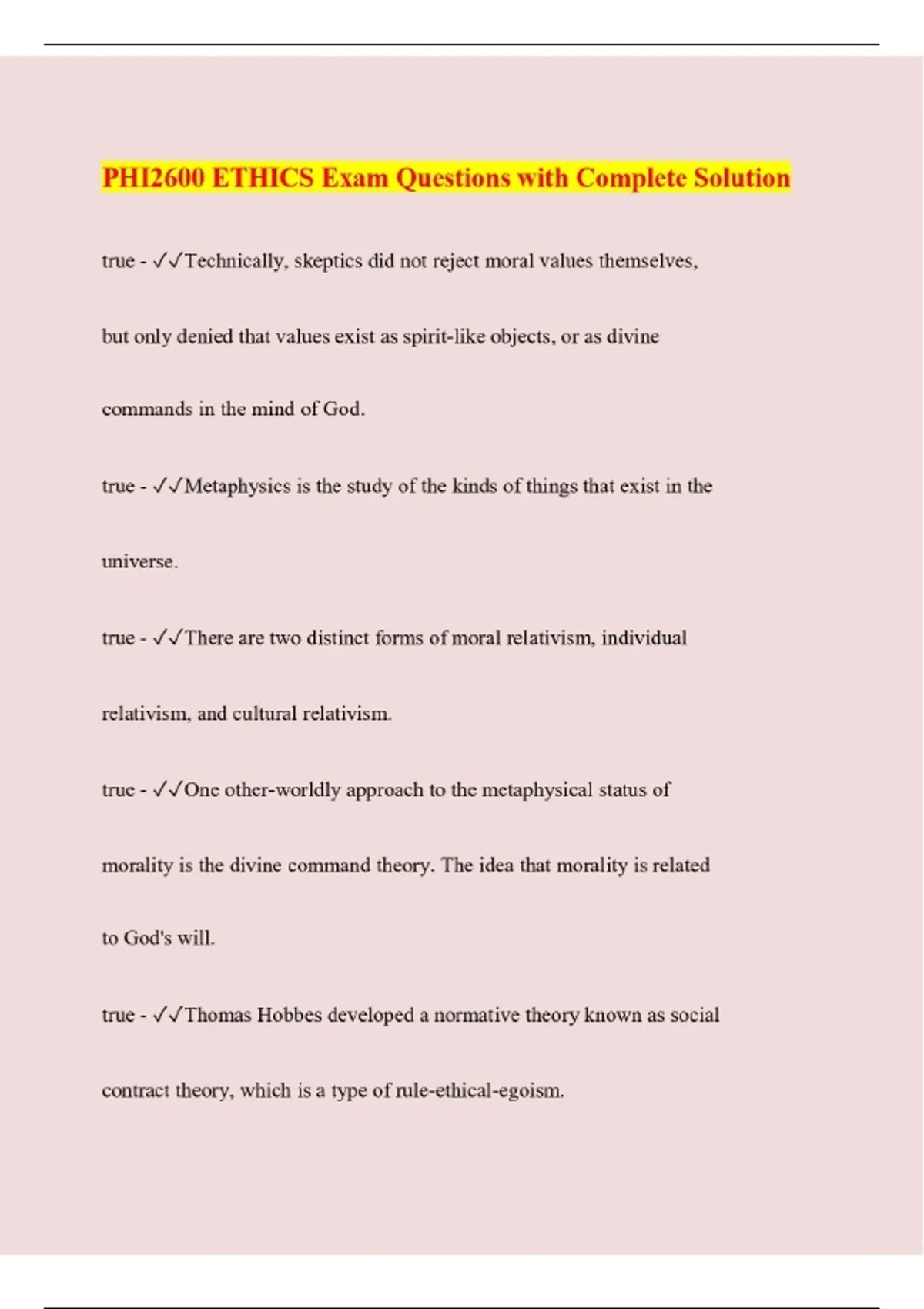 PHI2600 ETHICS Exam Questions with Complete Solution

true - ✓✓Technically, skeptics did not reject moral values themselves, but only denied that values exist as spirit-like objects, or as divine commands in the mind of God.

true - ✓✓Metaphysics is the study of the kinds of things that exist in the universe.

true - ✓✓There are two distinct forms of moral relativism, individual relativism, and cultural relativism.

true - ✓✓One other-worldly approach to the metaphysical status of morality is the divine command theory. The idea that morality is related to God's will.

true - ✓✓Thomas Hobbes developed a normative theory known as social contract theory, which is a type of rule-ethical-egoism.